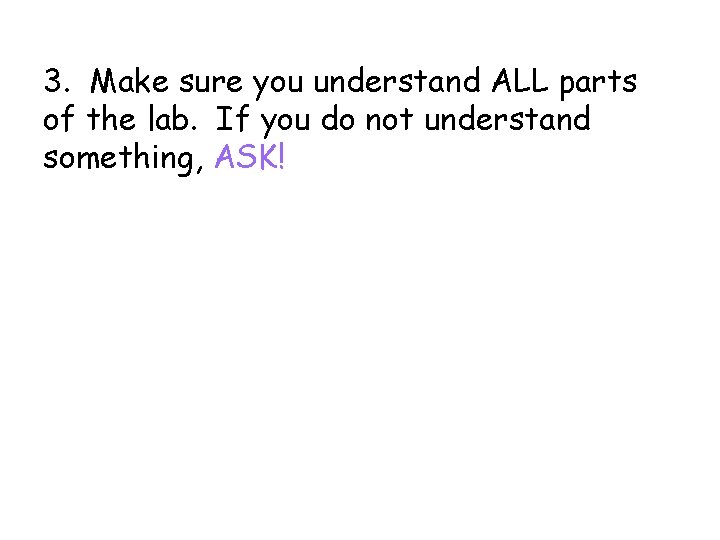 3. Make sure you understand ALL parts of the lab. If you do not understand something, ASK!